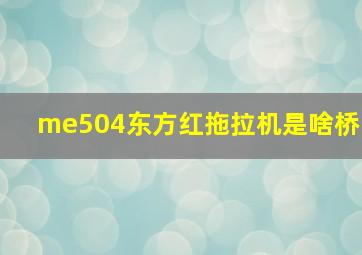 me504东方红拖拉机是啥桥